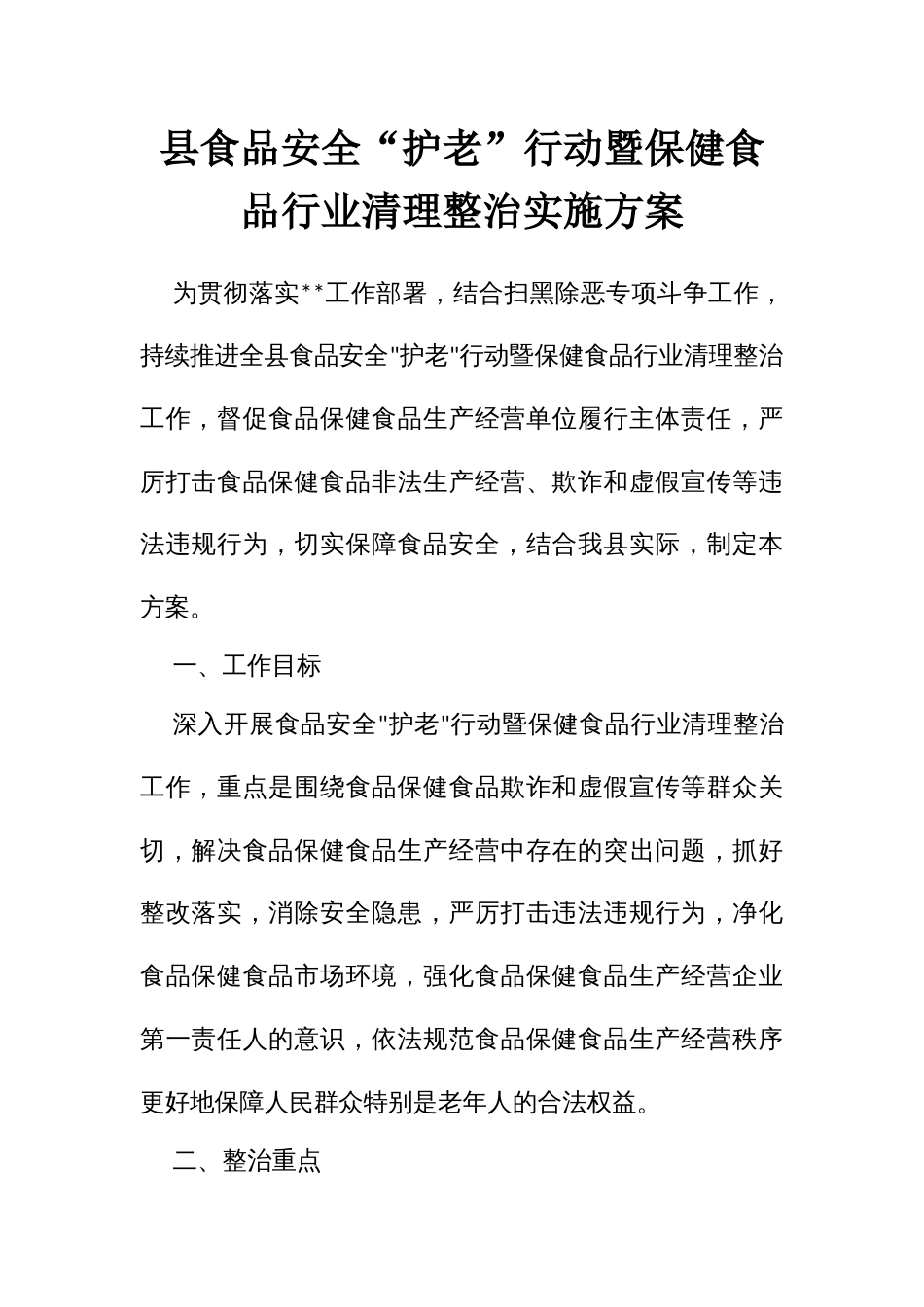 县食品安全“护老”行动暨保健食品行业清理整治实施方案

为贯彻落实**工作部署，结合扫黑除恶专项斗争工作，持续推进全县食品安全"护老"行动暨保健食品行业清理整治工作，督促食品保健食品生产经营单位履行主体责任，严厉打击食品保健食品非法生产经营、欺诈和虚假宣传等违法违规行为，切实保障食品安全，结合我县实际，制定本方案。

一、工作目标

深入开展食品安全"护老"行动暨保健食品行业清理整治工作，重点是围绕食品保健食品欺诈和虚假宣传等群众关切，解决食品保健食品生产经营中存在的突出问题，抓好整改落实，消除安全隐患，严厉打击违法违规行为，净化食品保健食品市场环境，强化食品保健食品生产经营企业第一责任人的意识，依法规范食品保健食品生产经营秩序更好地保障人民群众特别是老年人的合法权益。

二、整治重点